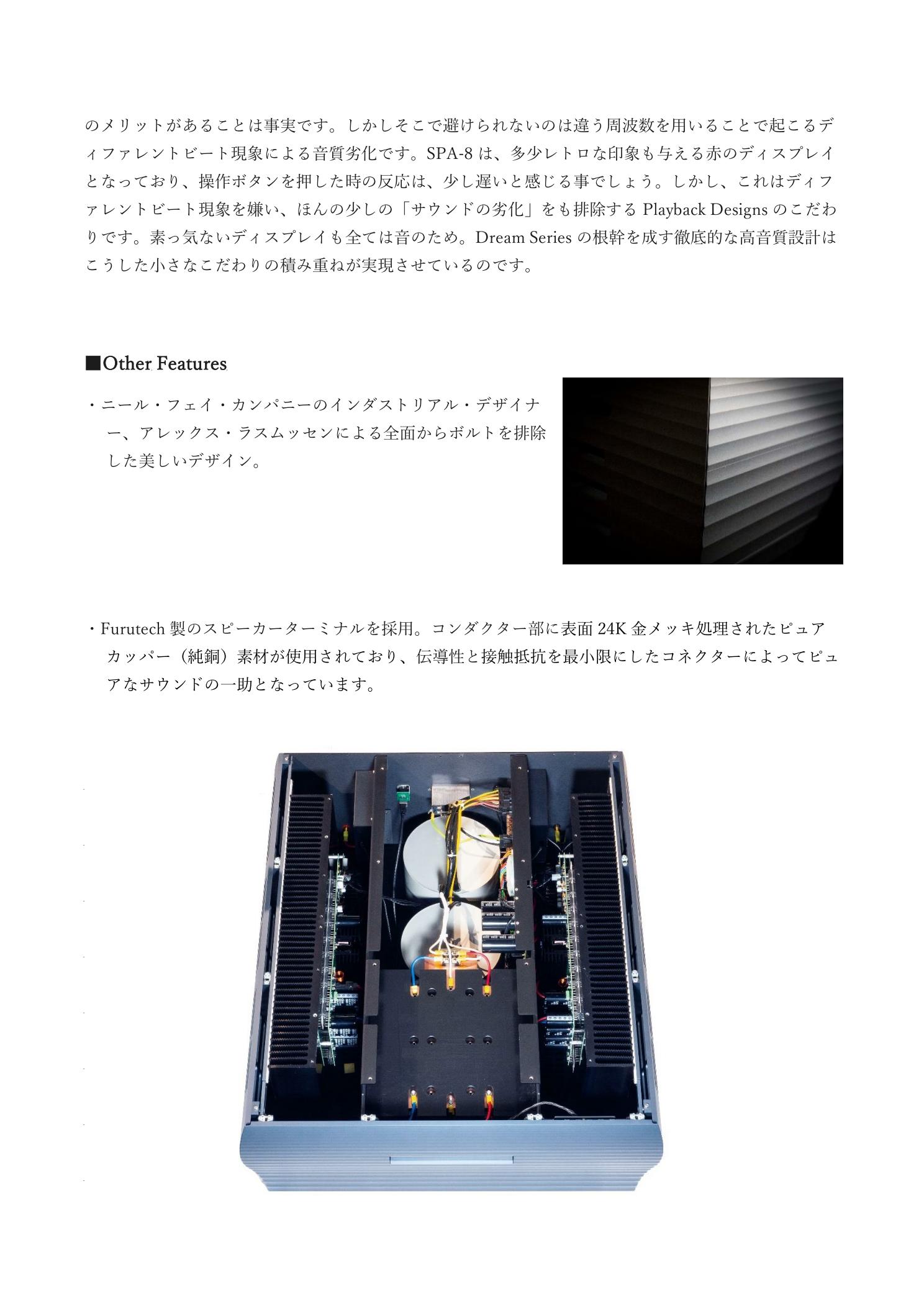 のメリットがあることは事実です。しかしそこで避けられないのは違う周波数を用いることで起こるディファレントビート現象による音質劣化です。SPA-8は、多少レトロな印象も与える赤のディスプレイとなっており、操作ボタンを押した時の反応は、少し遅いと感じる事でしょう。しかし、これはディファレントビート現象を嫌い、ほんの少しの「サウンドの劣化」をも排除するPlayback Designsのこだわりです。素っ気ないディスプレイも全ては音のため。Dream Seriesの根幹を成す徹底的な高音質設計はこうした小さなこだわりの積み重ねが実現させているのです。

■Other Features

・ニール・フェイ・カンパニーのインダストリアル・デザイナー、アレックス・ラスムッセンによる全面からボルトを排除した美しいデザイン。

・Furutech製のスピーカーターミナルを採用。コンダクター部に表面24K金メッキ処理されたピュアカッパー（純銅）素材が使用されており、伝導性と接触抵抗を最小限にしたコネクターによってピュアなサウンドの一助となっています。